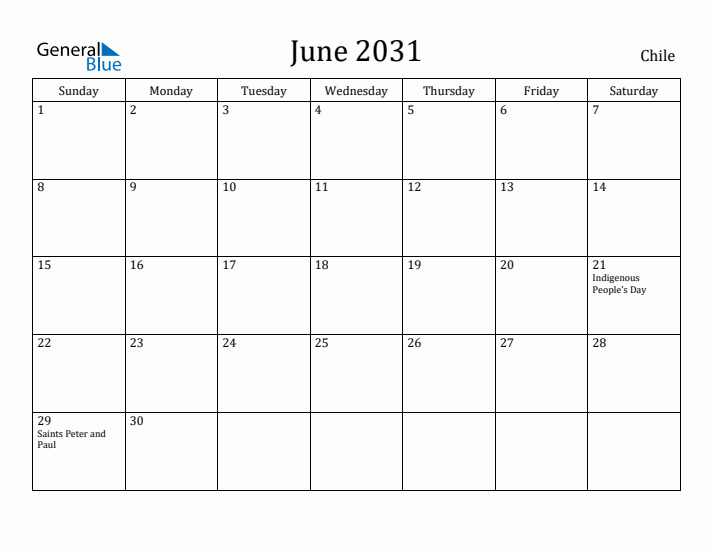 General Blue

June 2031

Chile

| Sunday | Monday | Tuesday | Wednesday | Thursday | Friday | Saturday |
|---|---|---|---|---|---|---|
| 1 | 2 | 3 | 4 | 5 | 6 | 7 |
| 8 | 9 | 10 | 11 | 12 | 13 | 14 |
| 15 | 16 | 17 | 18 | 19 | 20 | 21 Indigenous People's Day |
| 22 | 23 | 24 | 25 | 26 | 27 | 28 |
| 29 Saints Peter and Paul | 30 | | | | | |